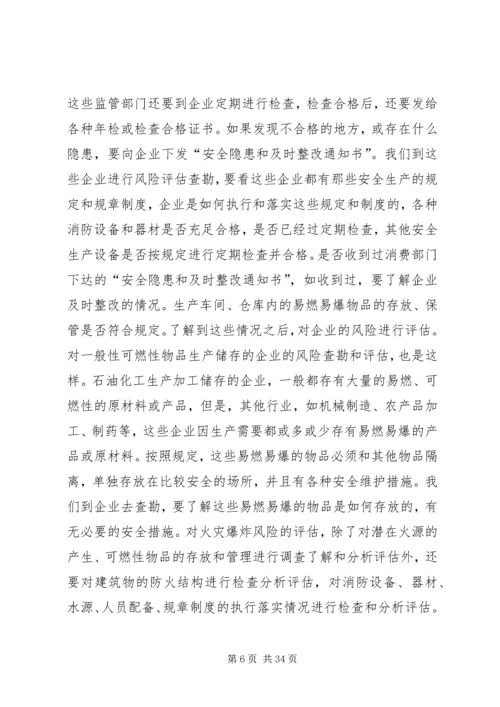 这些监管部门还要到企业定期进行检查，检查合格后，还要发给各种年检或检查合格证书。如果发现不合格的地方，或存在什么隐患，要向企业下发“安全隐患和及时整改通知书”。我们到这些企业进行风险评估查勘，要看这些企业都有那些安全生产的规定和规章制度，企业是如何执行和落实这些规定和制度的，各种消防设备和器材是否充足合格，是否已经过定期检查，其他安全生产设备是否按规定进行定期检查并合格。是否收到过消费部门下达的“安全隐患和及时整改通知书”，如收到过，要了解企业及时整改的情况。生产车间、仓库内的易燃易爆物品的存放、保管是否符合规定。了解到这些情况之后，对企业的风险进行评估。对一般性可燃性物品生产储存的企业的风险查勘和评估，也是这样。石油化工生产加工储存的企业，一般都存有大量的易燃、可燃性的原材料或产品，但是，其他行业，如机械制造、农产品加工、制药等，这些企业因生产需要都或多或少存有易燃易爆的产品或原材料。按照规定，这些易燃易爆的物品必须和其他物品隔离，单独存放在比较安全的场所，并且有各种安全维护措施。我们到企业去查勘，要了解这些易燃易爆的物品是如何存放的，有无必要的安全措施。对火灾爆炸风险的评估，除了对潜在火源的产生、可燃性物品的存放和管理进行调查了解和分析评估外，还要对建筑物的防火结构进行检查分析评估，对消防设备、器材、水源、人员配备、规章制度的执行落实情况进行检查和分析评估。

第 6 页 共 34 页